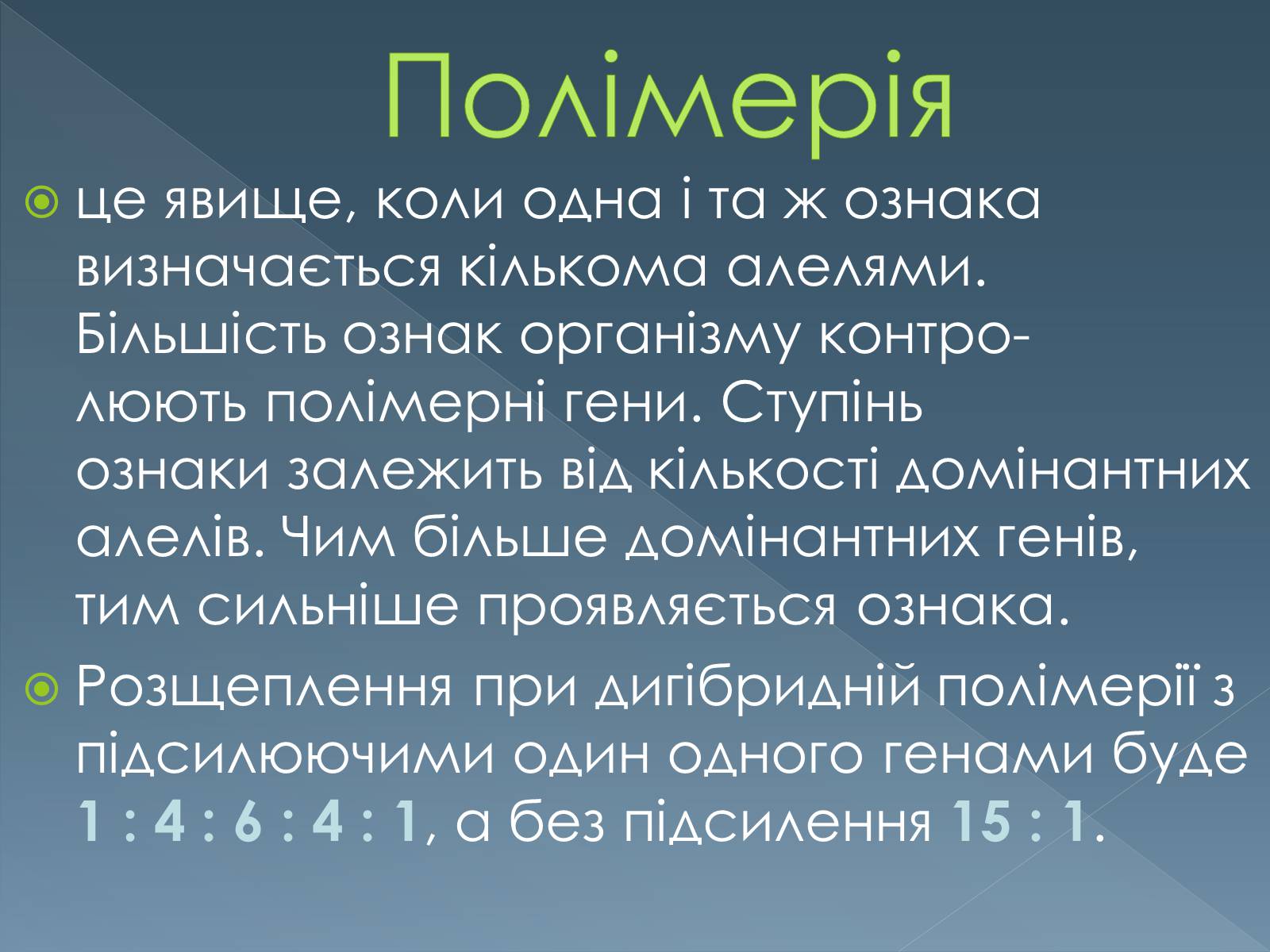 Полімерія

це явище, коли одна і та ж ознака визначається кількома алелями. Більшість ознак організму контролюють полімерні гени. Ступінь ознаки залежить від кількості домінантних алелів. Чим більше домінантних генів, тим сильніше проявляється ознака.

Розщеплення при дигібридній полімерії з підсилюючими один одного генами буде 1 : 4 : 6 : 4 : 1, а без підсилення 15 : 1.